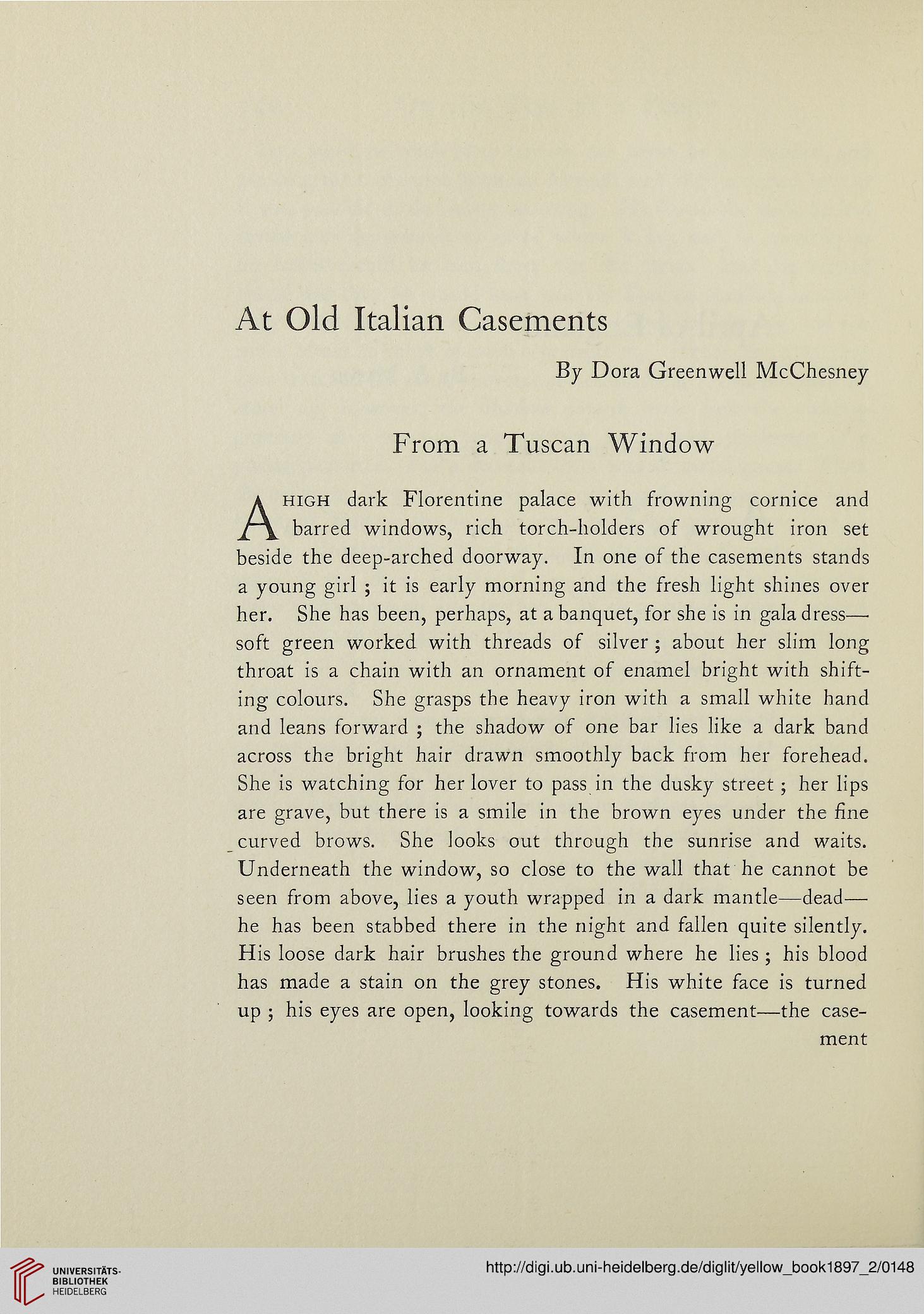 At Old Italian Casements

By Dora Greenwell McChesney

From a Tuscan Window

A HIGH dark Florentine palace with frowning cornice and barred windows, rich torch-holders of wrought iron set beside the deep-arched doorway. In one of the casements stands a young girl ; it is early morning and the fresh light shines over her. She has been, perhaps, at a banquet, for she is in gala dress—soft green worked with threads of silver ; about her slim long throat is a chain with an ornament of enamel bright with shifting colours. She grasps the heavy iron with a small white hand and leans forward ; the shadow of one bar lies like a dark band across the bright hair drawn smoothly back from her forehead. She is watching for her lover to pass in the dusky street ; her lips are grave, but there is a smile in the brown eyes under the fine curved brows. She looks out through the sunrise and waits. Underneath the window, so close to the wall that he cannot be seen from above, lies a youth wrapped in a dark mantle—dead—he has been stabbed there in the night and fallen quite silently. His loose dark hair brushes the ground where he lies ; his blood has made a stain on the grey stones. His white face is turned up ; his eyes are open, looking towards the casement—the case-

ment

UNIVERSITÄTS-BIBLIOTHEK HEIDELBERG

http://digi.ub.uni-heidelberg.de/diglit/yellow_book1897_2/0148